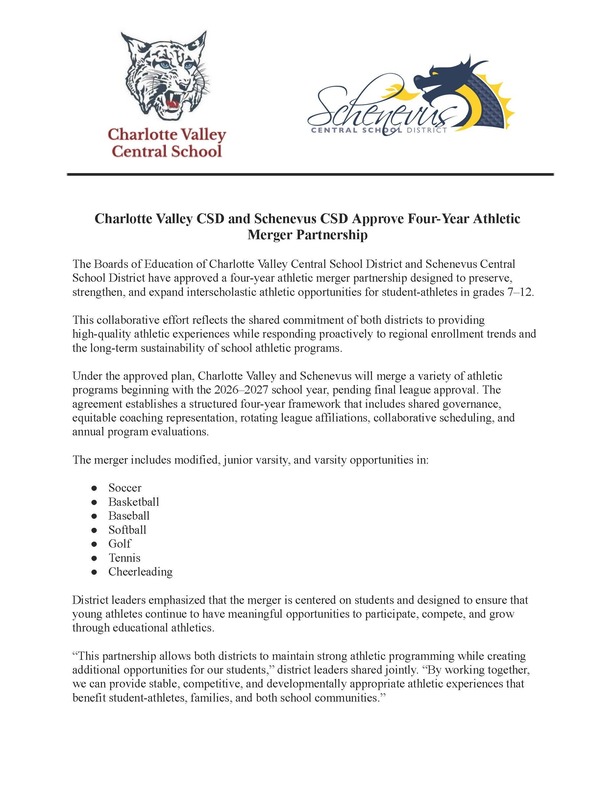 Charlotte Valley Central School

Schenevus CENTRAL SCHOOL DISTRICT

Charlotte Valley CSD and Schenevus CSD Approve Four-Year Athletic Merger Partnership

The Boards of Education of Charlotte Valley Central School District and Schenevus Central School District have approved a four-year athletic merger partnership designed to preserve, strengthen, and expand interscholastic athletic opportunities for student-athletes in grades 7–12.

This collaborative effort reflects the shared commitment of both districts to providing high-quality athletic experiences while responding proactively to regional enrollment trends and the long-term sustainability of school athletic programs.

Under the approved plan, Charlotte Valley and Schenevus will merge a variety of athletic programs beginning with the 2026–2027 school year, pending final league approval. The agreement establishes a structured four-year framework that includes shared governance, equitable coaching representation, rotating league affiliations, collaborative scheduling, and annual program evaluations.

The merger includes modified, junior varsity, and varsity opportunities in:

• Soccer
• Basketball
• Baseball
• Softball
• Golf
• Tennis
• Cheerleading

District leaders emphasized that the merger is centered on students and designed to ensure that young athletes continue to have meaningful opportunities to participate, compete, and grow through educational athletics.

"This partnership allows both districts to maintain strong athletic programming while creating additional opportunities for our students," district leaders shared jointly. "By working together, we can provide stable, competitive, and developmentally appropriate athletic experiences that benefit student-athletes, families, and both school communities."